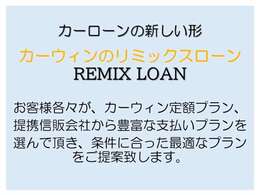 カーローンの新しい形

カーウィンのリミックスローン
REMIX LOAN

お客様各々が、カーウィン定額プラン、提携信販会社から豊富な支払いプランを選んで頂き、条件に合った最適なプランをご提案致します。